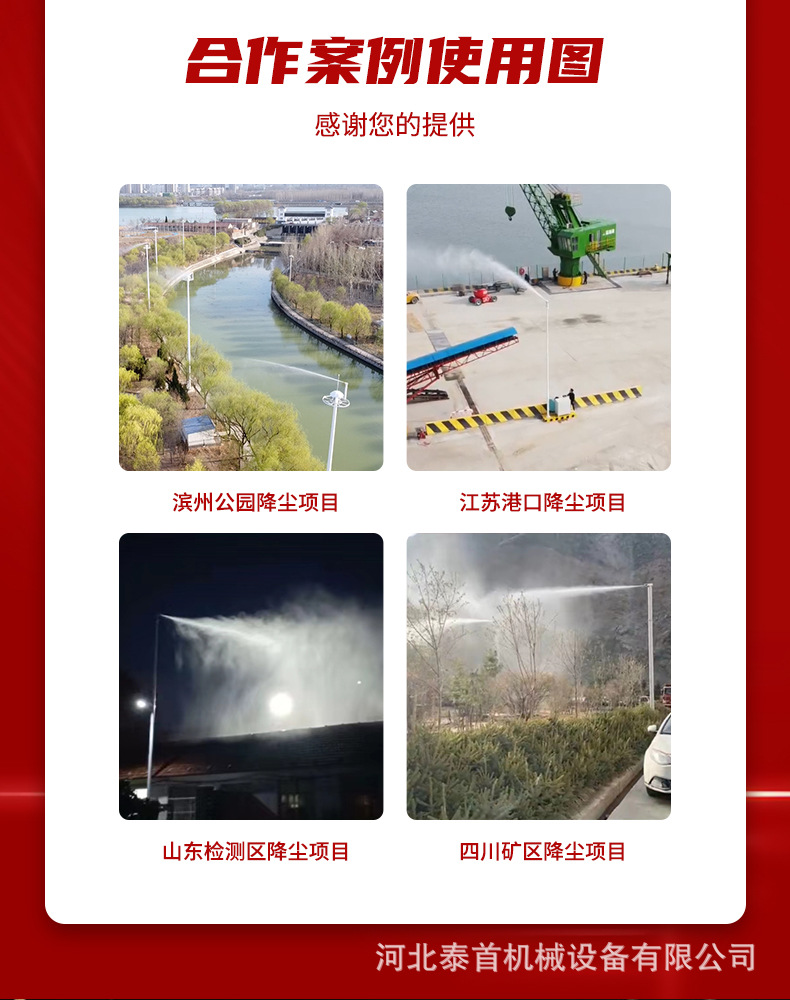 合作案例使用图

感谢您的提供

滨州公园降尘项目

江苏港口降尘项目

山东检测区降尘项目

四川矿区降尘项目

河北泰首机械设备有限公司